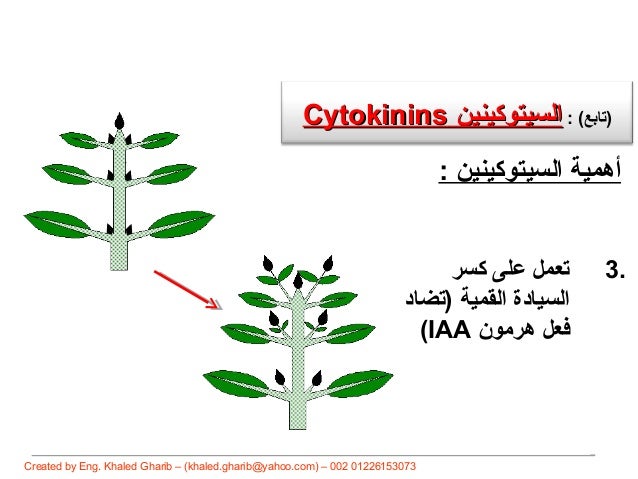 (تابع) : السيتوكينين Cytokinins

أهمية السيتوكينين :

3. تعمل على كسر السيادة القمية (تضاد فعل هرمون IAA)

Created by Eng. Khaled Gharib – (khaled.gharib@yahoo.com) – 002 01226153073